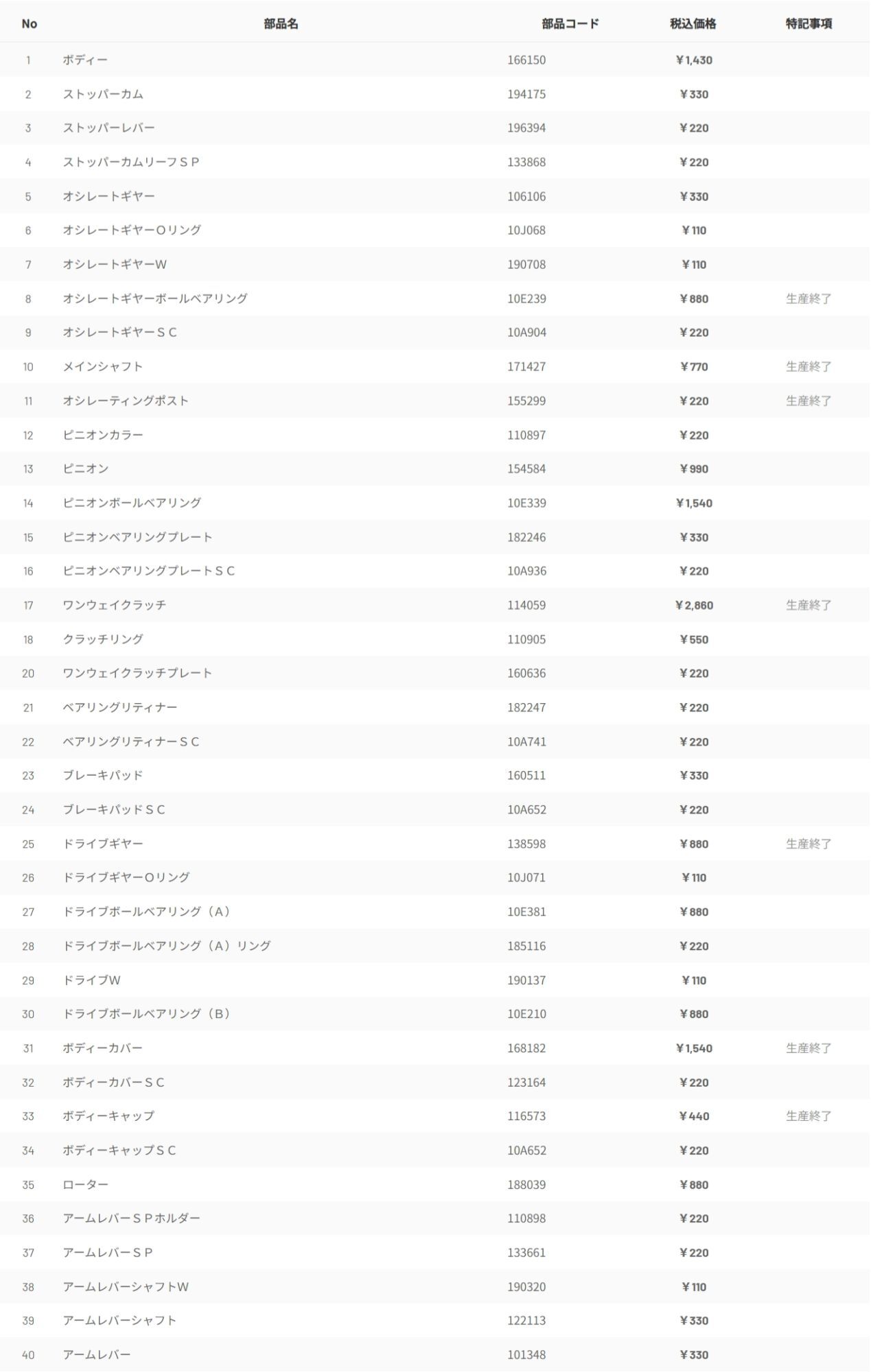 | No | 部品名 | 部品コード | 税込価格 | 特記事項 |
|---|---|---|---|---|
| 1 | ボディー | 166150 | ¥1,430 | |
| 2 | ストッパーカム | 194175 | ¥330 | |
| 3 | ストッパーレバー | 196394 | ¥220 | |
| 4 | ストッパーカムリーフＳＰ | 133868 | ¥220 | |
| 5 | オシレートギヤー | 106106 | ¥330 | |
| 6 | オシレートギヤーＯリング | 10J068 | ¥110 | |
| 7 | オシレートギヤーW | 190708 | ¥110 | |
| 8 | オシレートギヤーボールベアリング | 10E239 | ¥880 | 生産終了 |
| 9 | オシレートギヤーＳＣ | 10A904 | ¥220 | |
| 10 | メインシャフト | 171427 | ¥770 | 生産終了 |
| 11 | オシレーティングポスト | 155299 | ¥220 | 生産終了 |
| 12 | ピニオンカラー | 110897 | ¥220 | |
| 13 | ピニオン | 154584 | ¥990 | |
| 14 | ピニオンボールベアリング | 10E339 | ¥1,540 | |
| 15 | ピニオンベアリングプレート | 182246 | ¥330 | |
| 16 | ピニオンベアリングプレートＳＣ | 10A936 | ¥220 | |
| 17 | ワンウェイクラッチ | 114059 | ¥2,860 | 生産終了 |
| 18 | クラッチリング | 110905 | ¥550 | |
| 20 | ワンウェイクラッチプレート | 160636 | ¥220 | |
| 21 | ベアリングリティナー | 182247 | ¥220 | |
| 22 | ベアリングリティナーＳＣ | 10A741 | ¥220 | |
| 23 | ブレーキパッド | 160511 | ¥330 | |
| 24 | ブレーキパッドＳＣ | 10A652 | ¥220 | |
| 25 | ドライブギヤー | 138598 | ¥880 | 生産終了 |
| 26 | ドライブギヤーＯリング | 10J071 | ¥110 | |
| 27 | ドライブボールベアリング（A） | 10E381 | ¥880 | |
| 28 | ドライブボールベアリング（A）リング | 185116 | ¥220 | |
| 29 | ドライブW | 190137 | ¥110 | |
| 30 | ドライブボールベアリング（B） | 10E210 | ¥880 | |
| 31 | ボディーカバー | 168182 | ¥1,540 | 生産終了 |
| 32 | ボディーカバーＳＣ | 123164 | ¥220 | |
| 33 | ボディーキャップ | 116573 | ¥440 | 生産終了 |
| 34 | ボディーキャップＳＣ | 10A652 | ¥220 | |
| 35 | ローター | 188039 | ¥880 | |
| 36 | アームレバーＳＰホルダー | 110898 | ¥220 | |
| 37 | アームレバーＳＰ | 133661 | ¥220 | |
| 38 | アームレバーシャフトW | 190320 | ¥110 | |
| 39 | アームレバーシャフト | 122113 | ¥330 | |
| 40 | アームレバー | 101348 | ¥330 | |